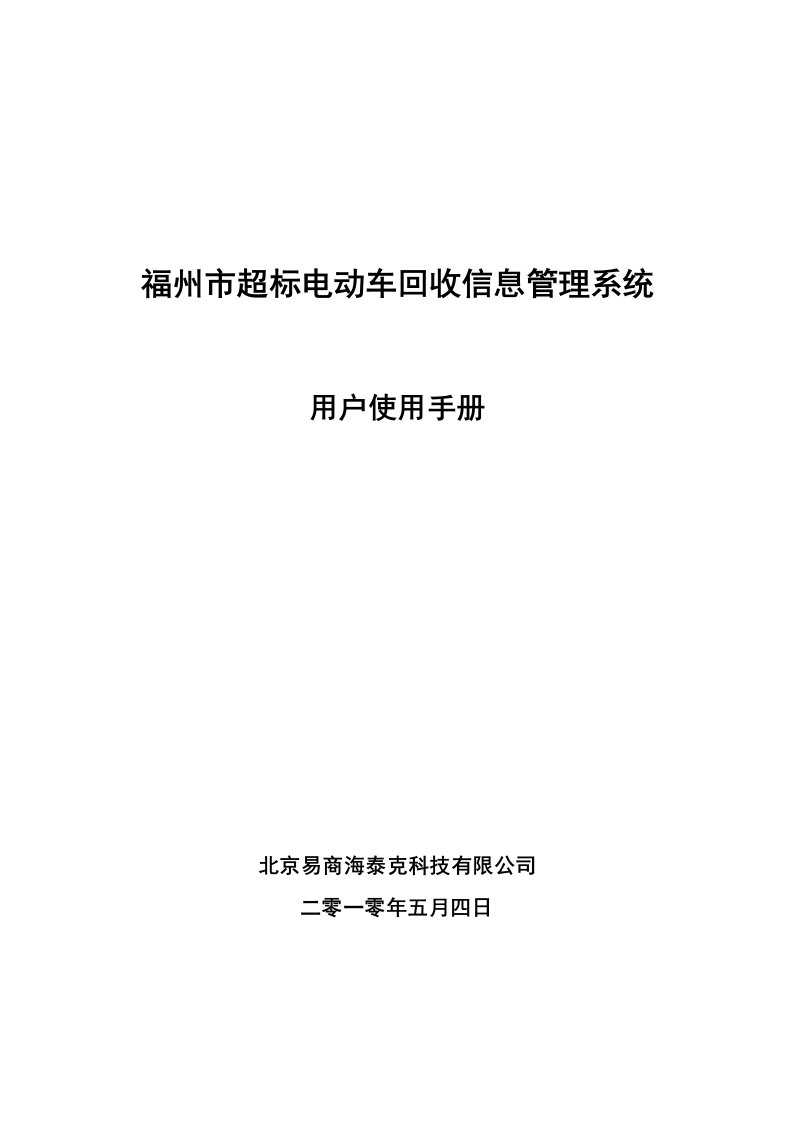 福州市超标电动车回收信息管理系统

用户使用手册

北京易商海泰克科技有限公司

二零一零年五月四日